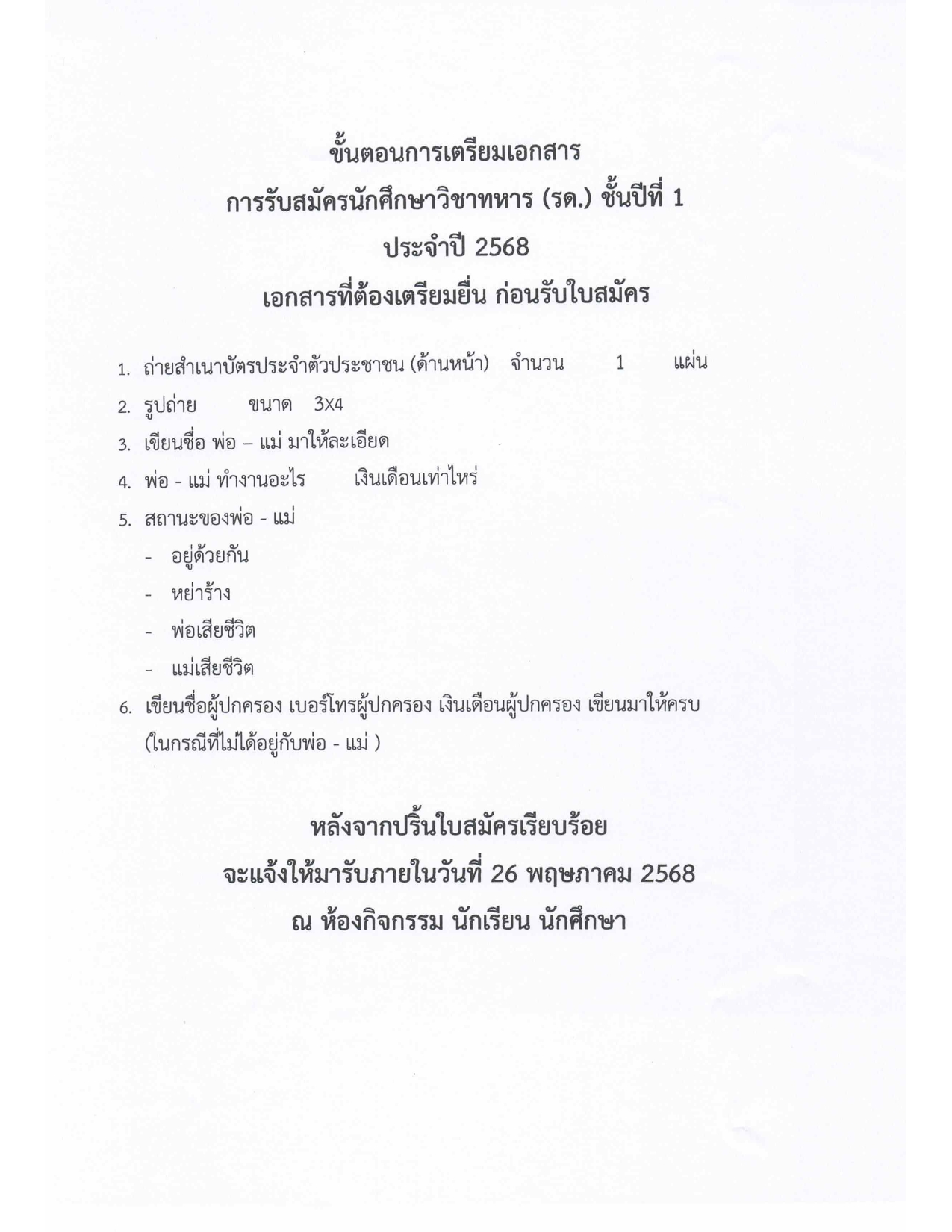 ขั้นตอนการเตรียมเอกสาร
การรับสมัครนักศึกษาวิชาทหาร (รด.) ชั้นปีที่ 1
ประจำปี 2568
เอกสารที่ต้องเตรียมยื่น ก่อนรับใบสมัคร

1. ถ่ายสำเนาบัตรประจำตัวประชาชน (ด้านหน้า) จำนวน 1 แผ่น
2. รูปถ่าย ขนาด 3X4
3. เขียนชื่อ พ่อ – แม่ มาให้ละเอียด
4. พ่อ - แม่ ทำงานอะไร เงินเดือนเท่าไหร่
5. สถานะของพ่อ - แม่
- อยู่ด้วยกัน
- หย่าร้าง
- พ่อเสียชีวิต
- แม่เสียชีวิต
6. เขียนชื่อผู้ปกครอง เบอร์โทรผู้ปกครอง เงินเดือนผู้ปกครอง เขียนมาให้ครบ (ในกรณีที่ไม่ได้อยู่กับพ่อ - แม่ )

หลังจากปริ้นใบสมัครเรียบร้อย
จะแจ้งให้มารับภายในวันที่ 26 พฤษภาคม 2568
ณ ห้องกิจกรรม นักเรียน นักศึกษา